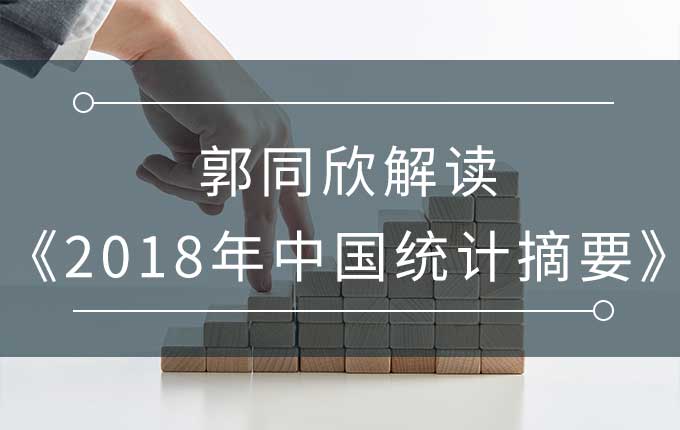 郭同欣解读
《2018年中国统计摘要》